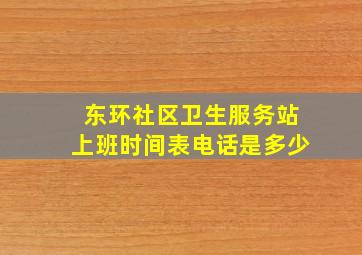 东环社区卫生服务站
上班时间表电话是多少